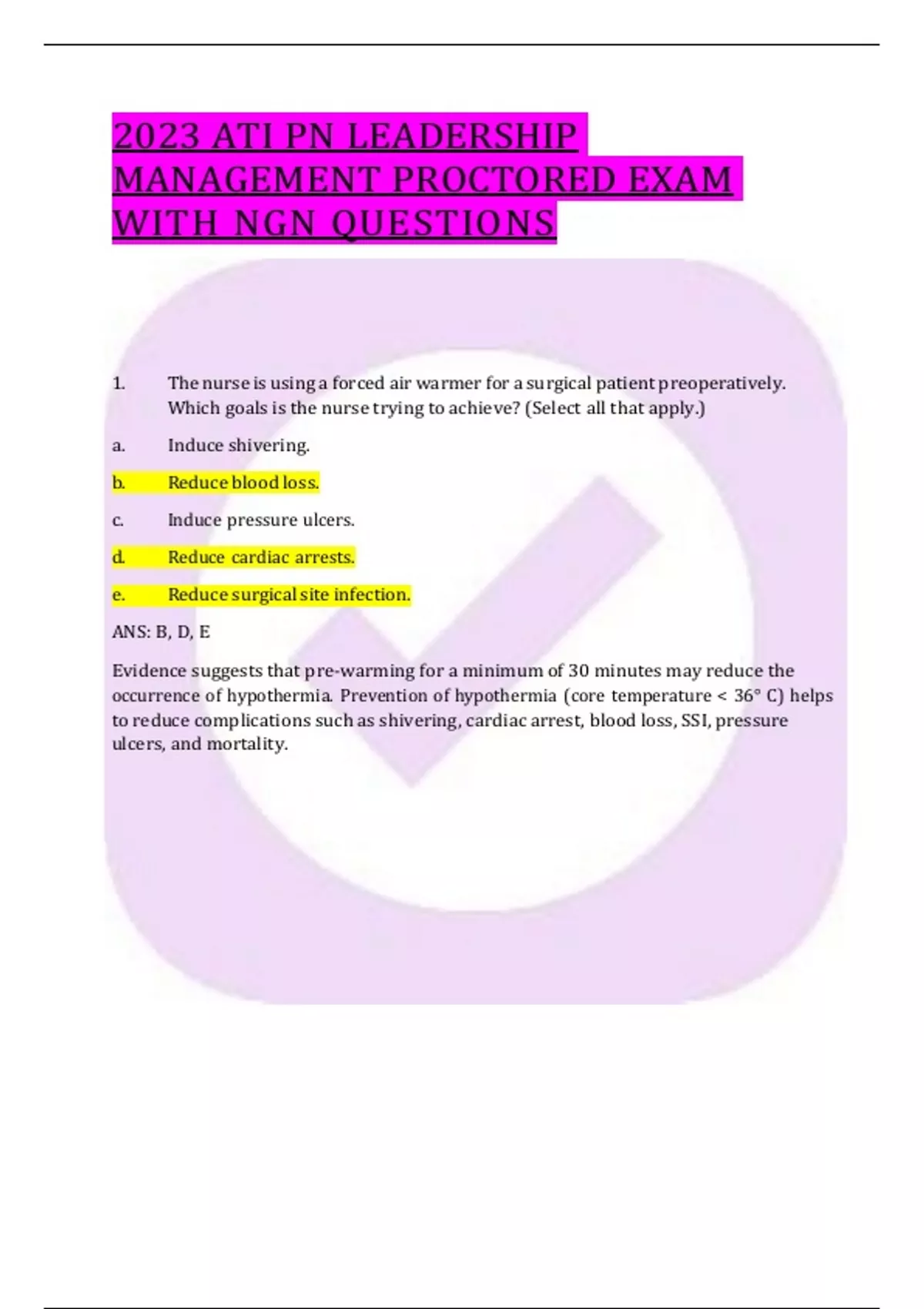 2023 ATI PN LEADERSHIP MANAGEMENT PROCTORED EXAM WITH NGN QUESTIONS

1. The nurse is using a forced air warmer for a surgical patient preoperatively. Which goals is the nurse trying to achieve? (Select all that apply.)

a. Induce shivering.

b. Reduce blood loss.

c. Induce pressure ulcers.

d. Reduce cardiac arrests.

e. Reduce surgical site infection.

ANS: B, D, E

Evidence suggests that pre-warming for a minimum of 30 minutes may reduce the occurrence of hypothermia. Prevention of hypothermia (core temperature < 36° C) helps to reduce complications such as shivering, cardiac arrest, blood loss, SSI, pressure ulcers, and mortality.